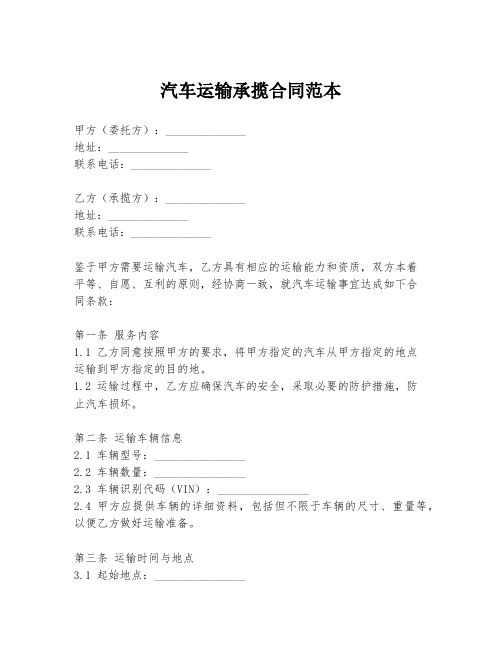 汽车运输承揽合同范本

甲方（委托方）：______________
地址：______________
联系电话：______________

乙方（承揽方）：______________
地址：______________
联系电话：______________

鉴于甲方需要运输汽车，乙方具有相应的运输能力和资质，双方本着平等、自愿、互利的原则，经协商一致，就汽车运输事宜达成如下合同条款：

第一条 服务内容
1.1 乙方同意按照甲方的要求，将甲方指定的汽车从甲方指定的地点运输到甲方指定的目的地。
1.2 运输过程中，乙方应确保汽车的安全，采取必要的防护措施，防止汽车损坏。

第二条 运输车辆信息
2.1 车辆型号：________________
2.2 车辆数量：________________
2.3 车辆识别代码（VIN）：________________
2.4 甲方应提供车辆的详细资料，包括但不限于车辆的尺寸、重量等，以便乙方做好运输准备。

第三条 运输时间与地点
3.1 起始地点：________________